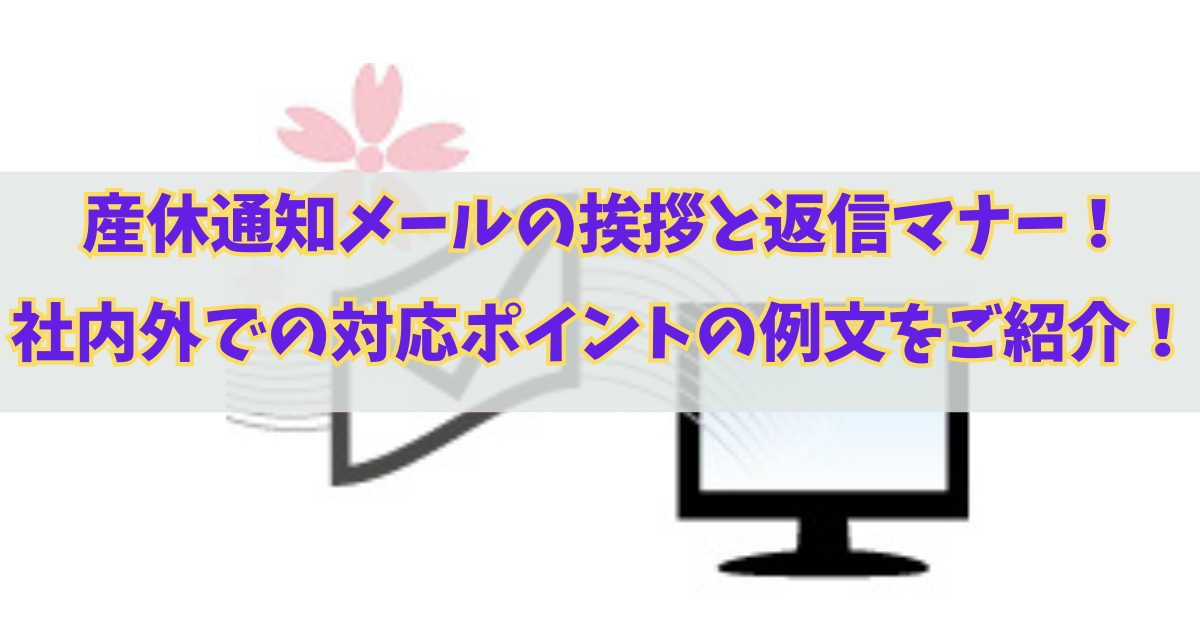 産休通知メールの挨拶と返信マナー！
社内外での対応ポイントの例文をご紹介！